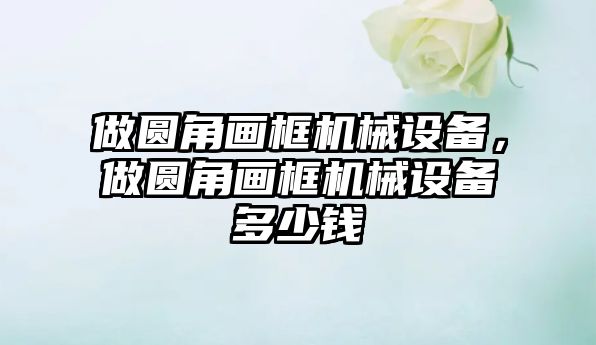 做圆角画框机械设备，做圆角画框机械设备多少钱